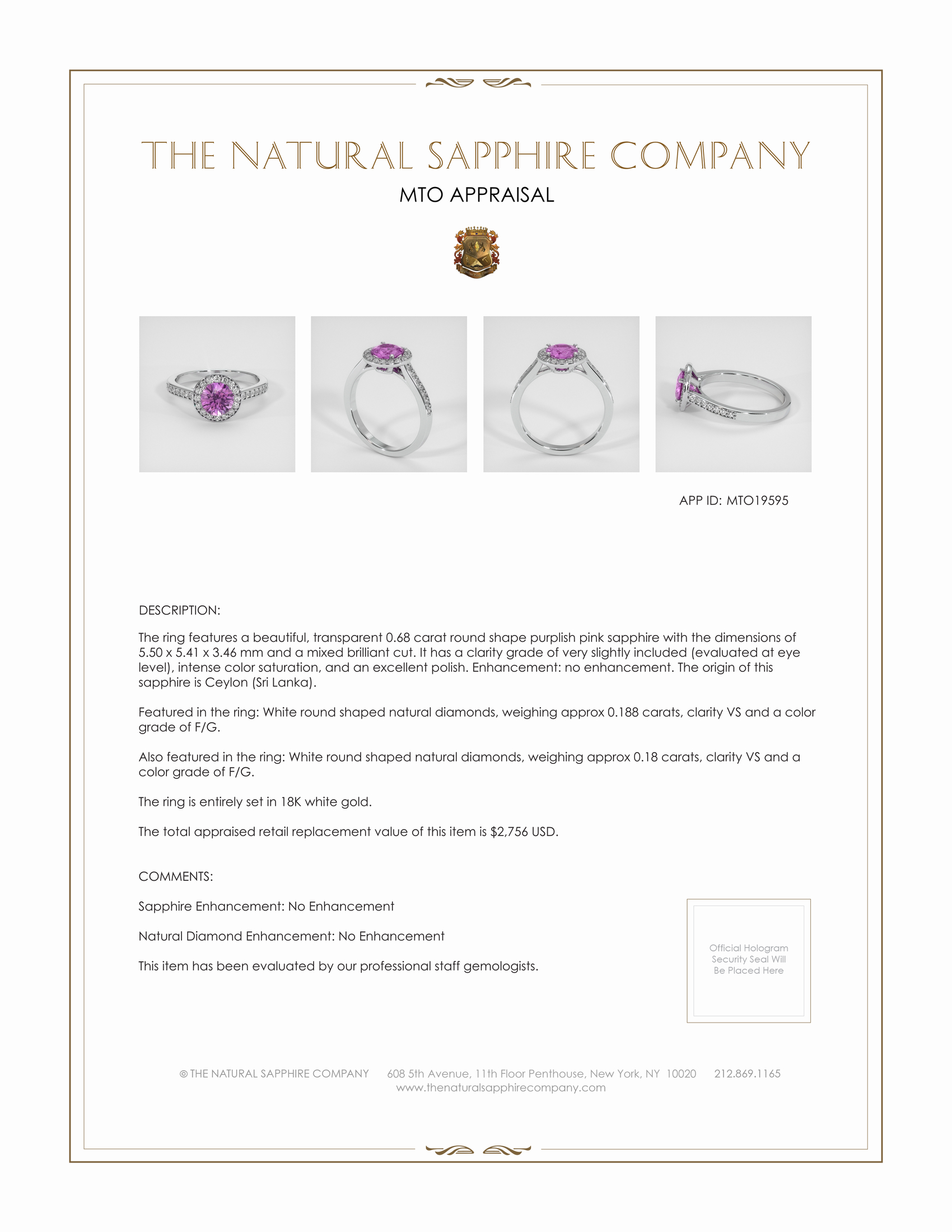 THE NATURAL SAPPHIRE COMPANY

MTO APPRAISAL

APP ID: MTO19595

DESCRIPTION:

The ring features a beautiful, transparent 0.68 carat round shape purplish pink sapphire with the dimensions of 5.50 x 5.41 x 3.46 mm and a mixed brilliant cut. It has a clarity grade of very slightly included (evaluated at eye level), intense color saturation, and an excellent polish. Enhancement: no enhancement. The origin of this sapphire is Ceylon (Sri Lanka).

Featured in the ring: White round shaped natural diamonds, weighing approx 0.188 carats, clarity VS and a color grade of F/G.

Also featured in the ring: White round shaped natural diamonds, weighing approx 0.18 carats, clarity VS and a color grade of F/G.

The ring is entirely set in 18K white gold.

The total appraised retail replacement value of this item is $2,756 USD.

COMMENTS:

Sapphire Enhancement: No Enhancement

Natural Diamond Enhancement: No Enhancement

This item has been evaluated by our professional staff gemologists.

Official Hologram Security Seal Will Be Placed Here

© THE NATURAL SAPPHIRE COMPANY 608 5th Avenue, 11th Floor Penthouse, New York, NY 10020 212.869.1165
www.thenaturalsapphirecompany.com